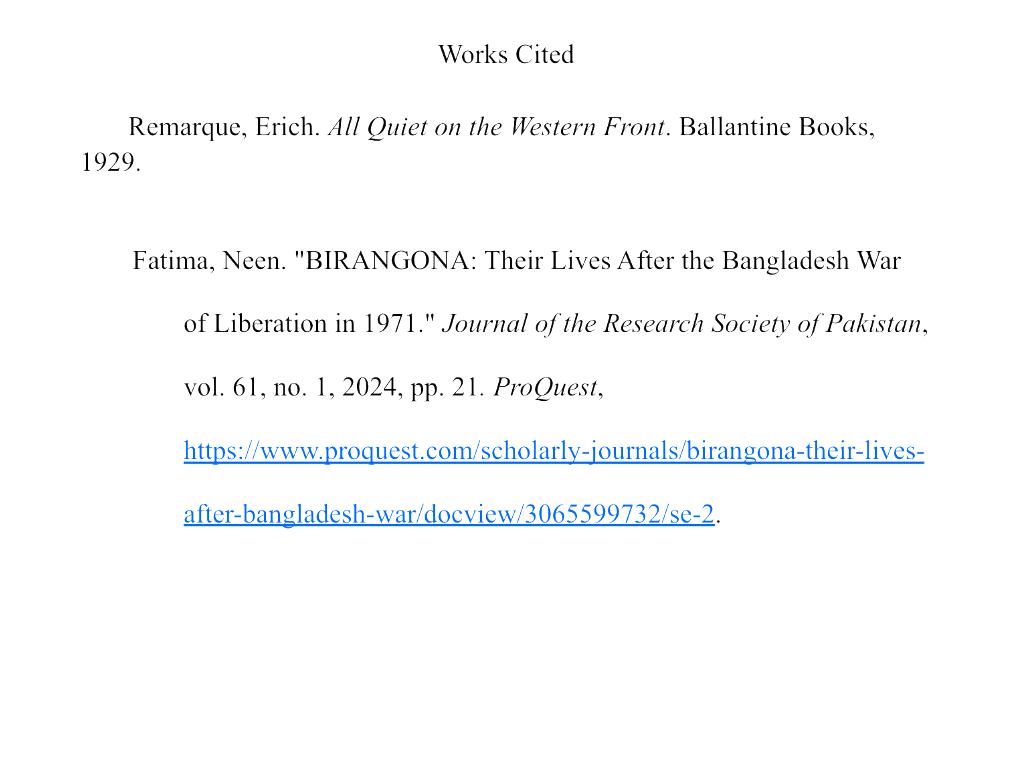 Works Cited

Remarque, Erich. All Quiet on the Western Front. Ballantine Books, 1929.

Fatima, Neen. "BIRANGONA: Their Lives After the Bangladesh War of Liberation in 1971." Journal of the Research Society of Pakistan, vol. 61, no. 1, 2024, pp. 21. ProQuest, https://www.proquest.com/scholarly-journals/birangona-their-lives-after-bangladesh-war/docview/3065599732/se-2.